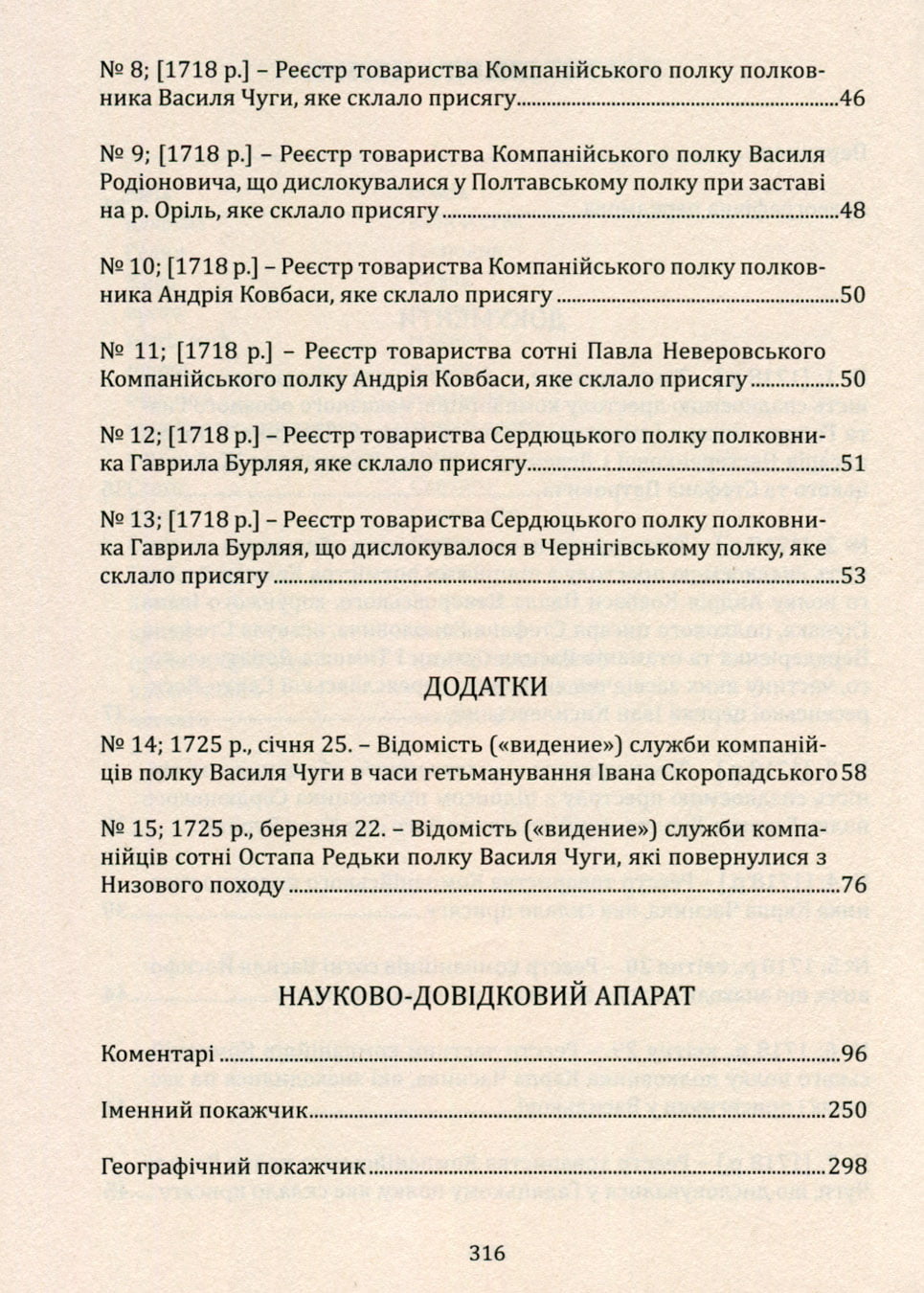 № 8; [1718 р.] – Реєстр товариства Компанійського полку полковника Василя Чуги, яке склало присягу 46

№ 9; [1718 р.] – Реєстр товариства Компанійського полку Василя Родіоновича, що дислокувалися у Полтавському полку при заставі на р. Оріль, яке склало присягу 48

№ 10; [1718 р.] – Реєстр товариства Компанійського полку полковника Андрія Ковбаси, яке склало присягу 50

№ 11; [1718 р.] – Реєстр товариства сотні Павла Неверовського Компанійського полку Андрія Ковбаси, яке склало присягу 50

№ 12; [1718 р.] – Реєстр товариства Сердюцького полку полковника Гаврила Бурляя, яке склало присягу 51

№ 13; [1718 р.] – Реєстр товариства Сердюцького полку полковника Гаврила Бурляя, що дислокувалося в Чернігівському полку, яке склало присягу 53

ДОДАТКИ

№ 14; 1725 р., січня 25. – Відомість («видение») служби компанійців полку Василя Чуги в часи гетьманування Івана Скоропадського 58

№ 15; 1725 р., березня 22. – Відомість («видение») служби компанійців сотні Остапа Редьки полку Василя Чуги, які повернулися з Низового походу 76

НАУКОВО-ДОВІДКОВИЙ АПАРАТ

Коментарі 96

Іменний покажчик 250

Географічний покажчик 298

316